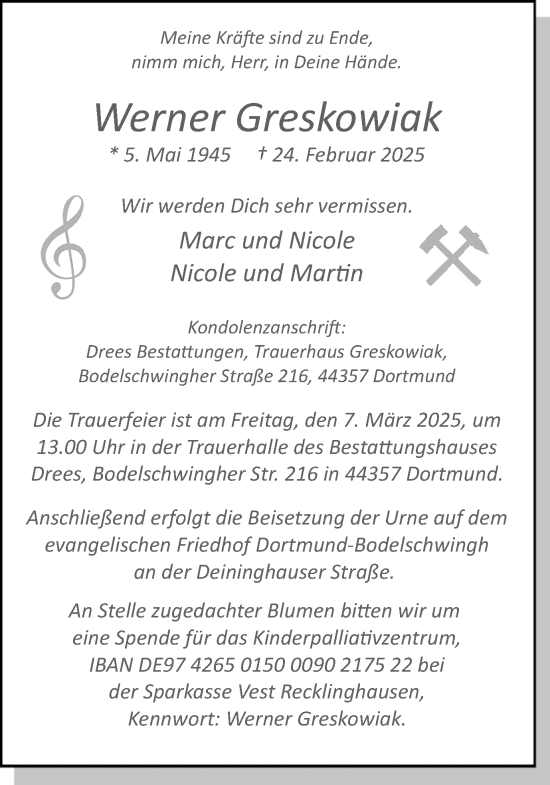 Meine Kräfte sind zu Ende,
nimm mich, Herr, in Deine Hände.

Werner Greskowiak

* 5. Mai 1945 † 24. Februar 2025

Wir werden Dich sehr vermissen.

Marc und Nicole
Nicole und Martin

Kondolenzanschrift:
Drees Bestattungen, Trauerhaus Greskowiak,
Bodelschwingher Straße 216, 44357 Dortmund

Die Trauerfeier ist am Freitag, den 7. März 2025, um 13.00 Uhr in der Trauerhalle des Bestattungshauses Drees, Bodelschwingher Str. 216 in 44357 Dortmund.

Anschließend erfolgt die Beisetzung der Urne auf dem evangelischen Friedhof Dortmund-Bodelschwingh an der Deininghauser Straße.

An Stelle zugedachter Blumen bitten wir um eine Spende für das Kinderpalliativzentrum, IBAN DE97 4265 0150 0090 2175 22 bei der Sparkasse Vest Recklinghausen, Kennwort: Werner Greskowiak.